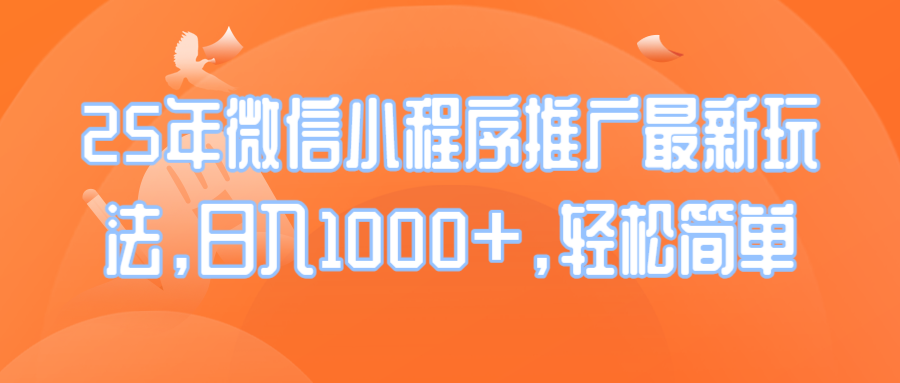 25年微信小程序推广最新玩法,日入1000+,轻松简单